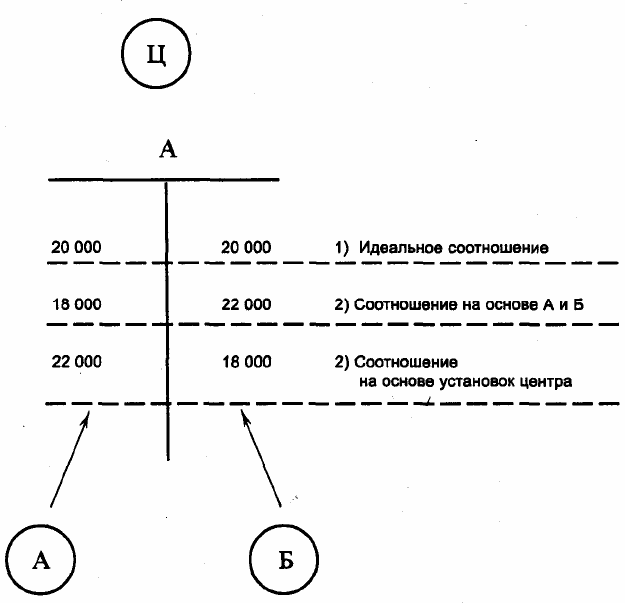 Ц

А

20 000 20 000 1) Идеальное соотношение

18 000 22 000 2) Соотношение на основе А и Б

22 000 18 000 2) Соотношение на основе установок центра

А

Б